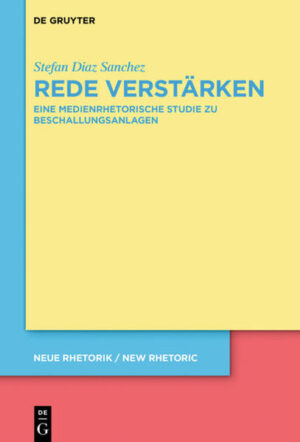 DE GRUYTER

Stefan Diaz Sanchez

REDE VERSTÄRKEN

EINE MEDIENRHETORISCHE STUDIE ZU BESCHALLUNGSANLAGEN

NEUE RHETORIK / NEW RHETORIC

DE
G